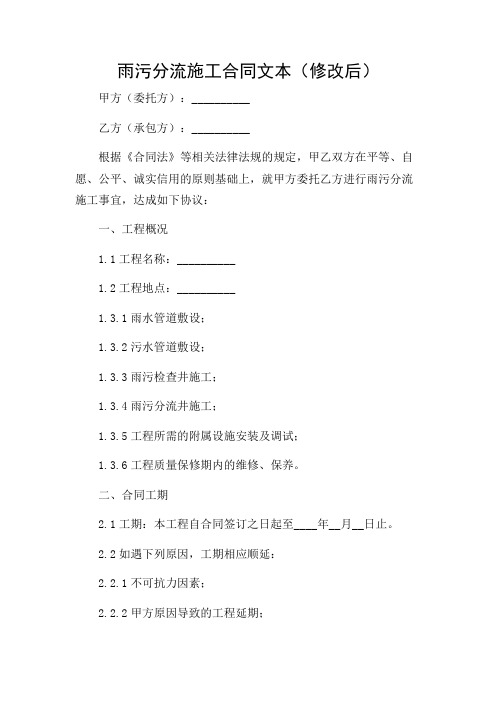 雨污分流施工合同文本（修改后）

甲方（委托方）：__________

乙方（承包方）：__________

根据《合同法》等相关法律法规的规定，甲乙双方在平等、自愿、公平、诚实信用的原则基础上，就甲方委托乙方进行雨污分流施工事宜，达成如下协议：

一、工程概况

1.1 工程名称：__________

1.2 工程地点：__________

1.3.1 雨水管道敷设；

1.3.2 污水管道敷设；

1.3.3 雨污检查井施工；

1.3.4 雨污分流井施工；

1.3.5 工程所需的附属设施安装及调试；

1.3.6 工程质量保修期内的维修、保养。

二、合同工期

2.1 工期：本工程自合同签订之日起至____年__月__日止。

2.2 如遇下列原因，工期相应顺延：

2.2.1 不可抗力因素；

2.2.2 甲方原因导致的工程延期；